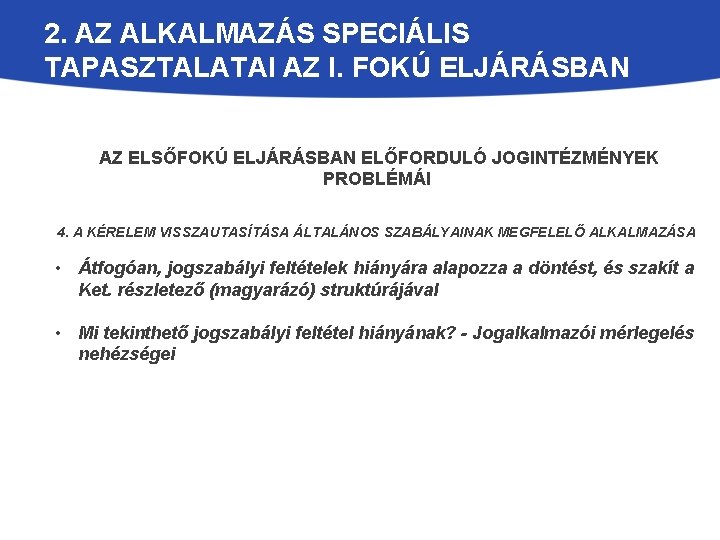 2. AZ ALKALMAZÁS SPECIÁLIS TAPASZTALATAI AZ I. FOKÚ ELJÁRÁSBAN

AZ ELSŐFOKÚ ELJÁRÁSBAN ELŐFORDULÓ JOGINTÉZMÉNYEK PROBLÉMÁI

4. A KÉRELEM VISSZAUTASÍTÁSA ÁLTALÁNOS SZABÁLYAINAK MEGFELELŐ ALKALMAZÁSA

• Átfogóan, jogszabályi feltételek hiányára alapozza a döntést, és szakít a Ket. részletező (magyarázó) struktúrájával

• Mi tekinthető jogszabályi feltétel hiányának? - Jogalkalmazói mérlegelés nehézségei